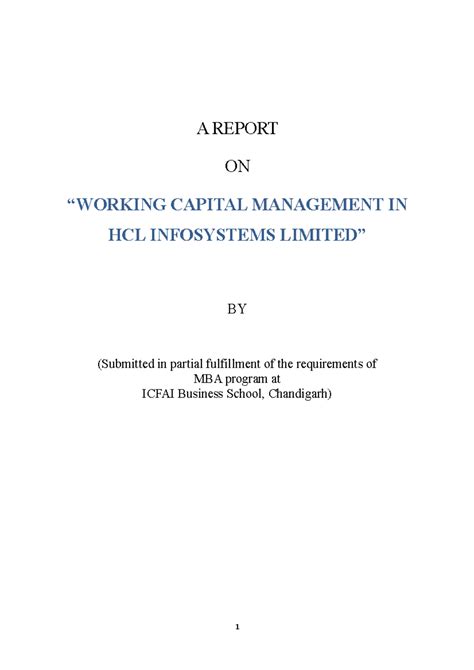 A REPORT

ON

“WORKING CAPITAL MANAGEMENT IN HCL INFOSYSTEMS LIMITED”

BY

(Submitted in partial fulfillment of the requirements of MBA program at ICFAI Business School, Chandigarh)

1